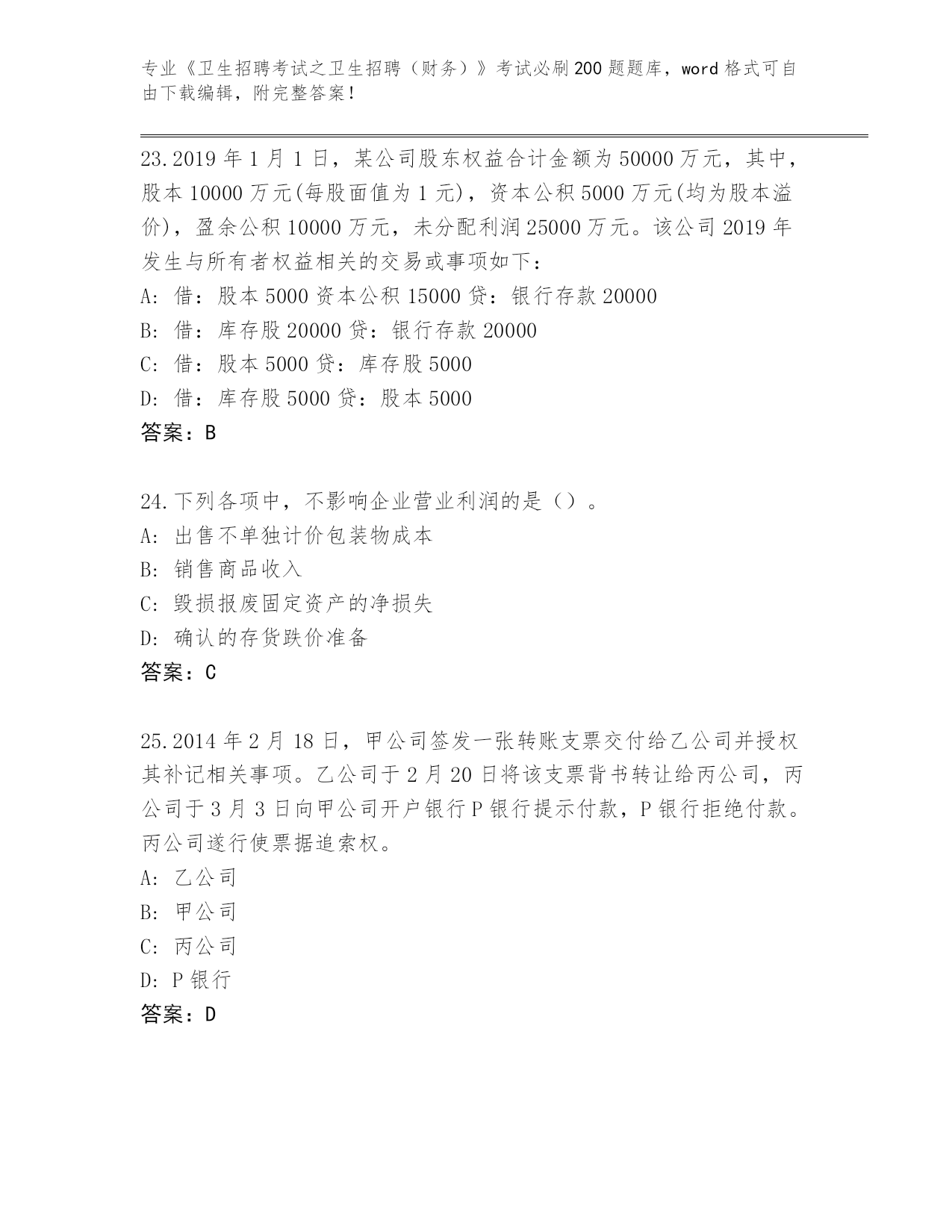 专业《卫生招聘考试之卫生招聘（财务）》考试必刷200题题库，word格式可自由下载编辑，附完整答案！

23.2019年1月1日，某公司股东权益合计金额为50000万元，其中，股本10000万元(每股面值为1元)，资本公积5000万元(均为股本溢价)，盈余公积10000万元，未分配利润25000万元。该公司2019年发生与所有者权益相关的交易或事项如下：
A: 借：股本5000资本公积15000贷：银行存款20000
B: 借：库存股20000贷：银行存款20000
C: 借：股本5000贷：库存股5000
D: 借：库存股5000贷：股本5000
答案：B

24.下列各项中，不影响企业营业利润的是（）。
A: 出售不单独计价包装物成本
B: 销售商品收入
C: 毁损报废固定资产的净损失
D: 确认的存货跌价准备
答案：C

25.2014年2月18日，甲公司签发一张转账支票交付给乙公司并授权其补记相关事项。乙公司于2月20日将该支票背书转让给丙公司，丙公司于3月3日向甲公司开户银行P银行提示付款，P银行拒绝付款。丙公司遂行使票据追索权。
A: 乙公司
B: 甲公司
C: 丙公司
D: P银行
答案：D